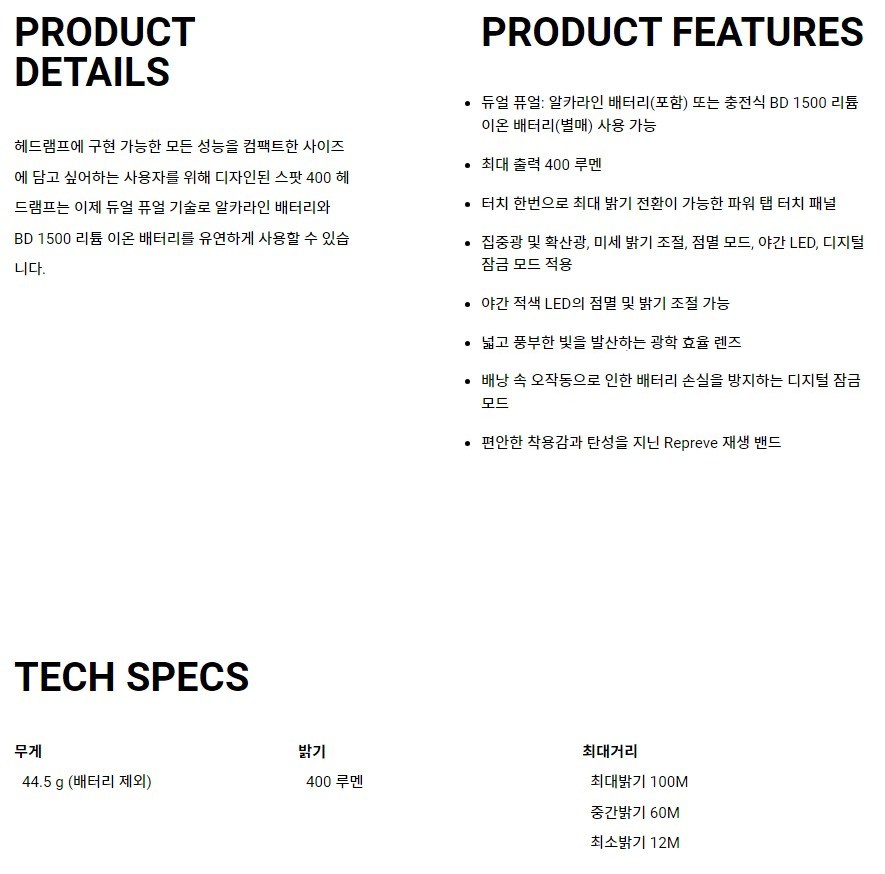 PRODUCT DETAILS

헤드램프에 구현 가능한 모든 성능을 컴팩트한 사이즈에 담고 싶어하는 사용자를 위해 디자인된 스팟 400 헤드램프는 이제 듀얼 퓨얼 기술로 알카라인 배터리와 BD 1500 리튬 이온 배터리를 유연하게 사용할 수 있습니다.

PRODUCT FEATURES

• 듀얼 퓨얼: 알카라인 배터리(포함) 또는 충전식 BD 1500 리튬 이온 배터리(별매) 사용 가능
• 최대 출력 400 루멘
• 터치 한번으로 최대 밝기 전환이 가능한 파워 탭 터치 패널
• 집중광 및 확산광, 미세 밝기 조절, 점멸 모드, 야간 LED, 디지털 잠금 모드 적용
• 야간 적색 LED의 점멸 및 밝기 조절 가능
• 넓고 풍부한 빛을 발산하는 광학 효율 렌즈
• 배낭 속 오작동으로 인한 배터리 손실을 방지하는 디지털 잠금 모드
• 편안한 착용감과 탄성을 지닌 Repreve 재생 밴드

TECH SPECS

무게
44.5 g (배터리 제외)

밝기
400 루멘

최대거리
최대밝기 100M
중간밝기 60M
최소밝기 12M